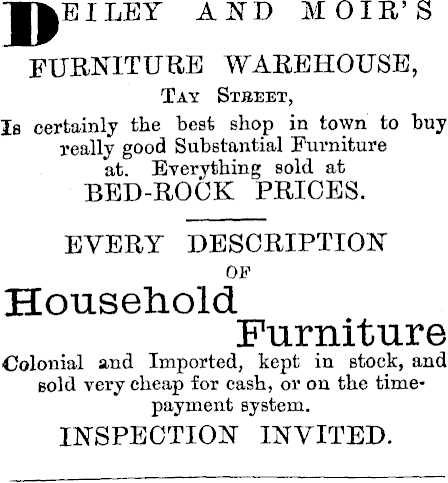 DEILEY AND MOIR'S

FURNITURE WAREHOUSE,

TAY STREET,

Is certainly the best shop in town to buy really good Substantial Furniture at. Everything sold at

BED-ROCK PRICES.

EVERY DESCRIPTION

OF

Household

Furniture

Colonial and Imported, kept in stock, and sold very cheap for cash, or on the time-payment system.

INSPECTION INVITED.